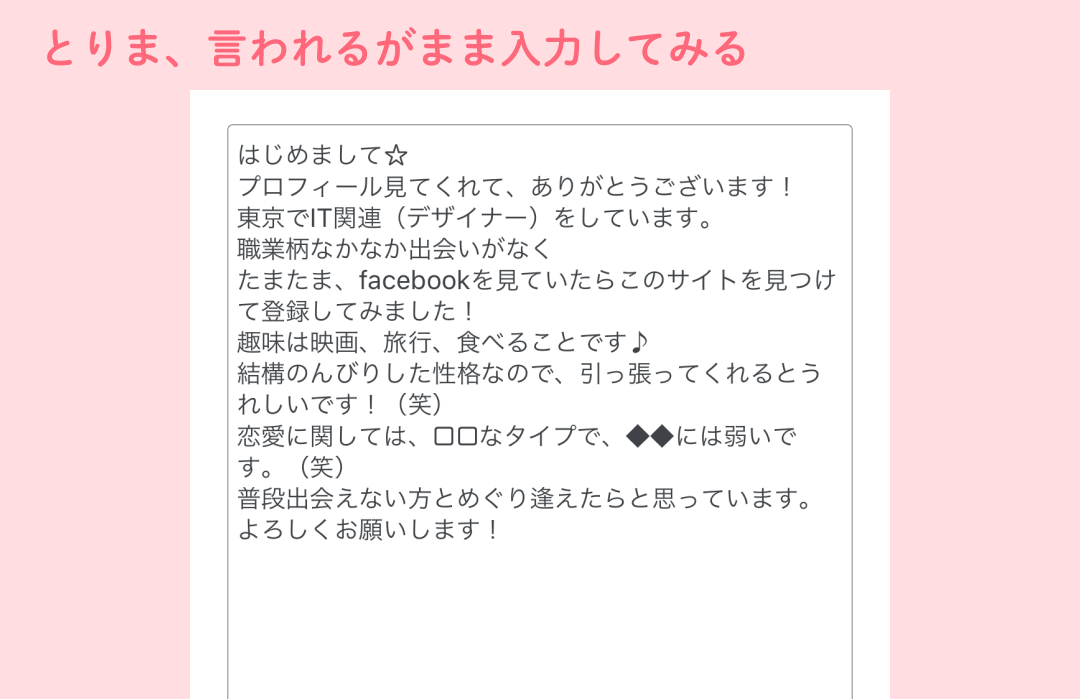 とりま、言われるがまま入力してみる

はじめまして☆
プロフィール見てくれて、ありがとうございます！
東京でIT関連（デザイナー）をしています。
職業柄なかなか出会いがなく
たまたま、facebookを見ていたらこのサイトを見つけて登録してみました！
趣味は映画、旅行、食べることです♪
結構のんびりした性格なので、引っ張ってくれるとうれしいです！（笑）
恋愛に関しては、□□なタイプで、◆◆には弱いです。（笑）
普段出会えない方とめぐり逢えたらと思っています。
よろしくお願いします！